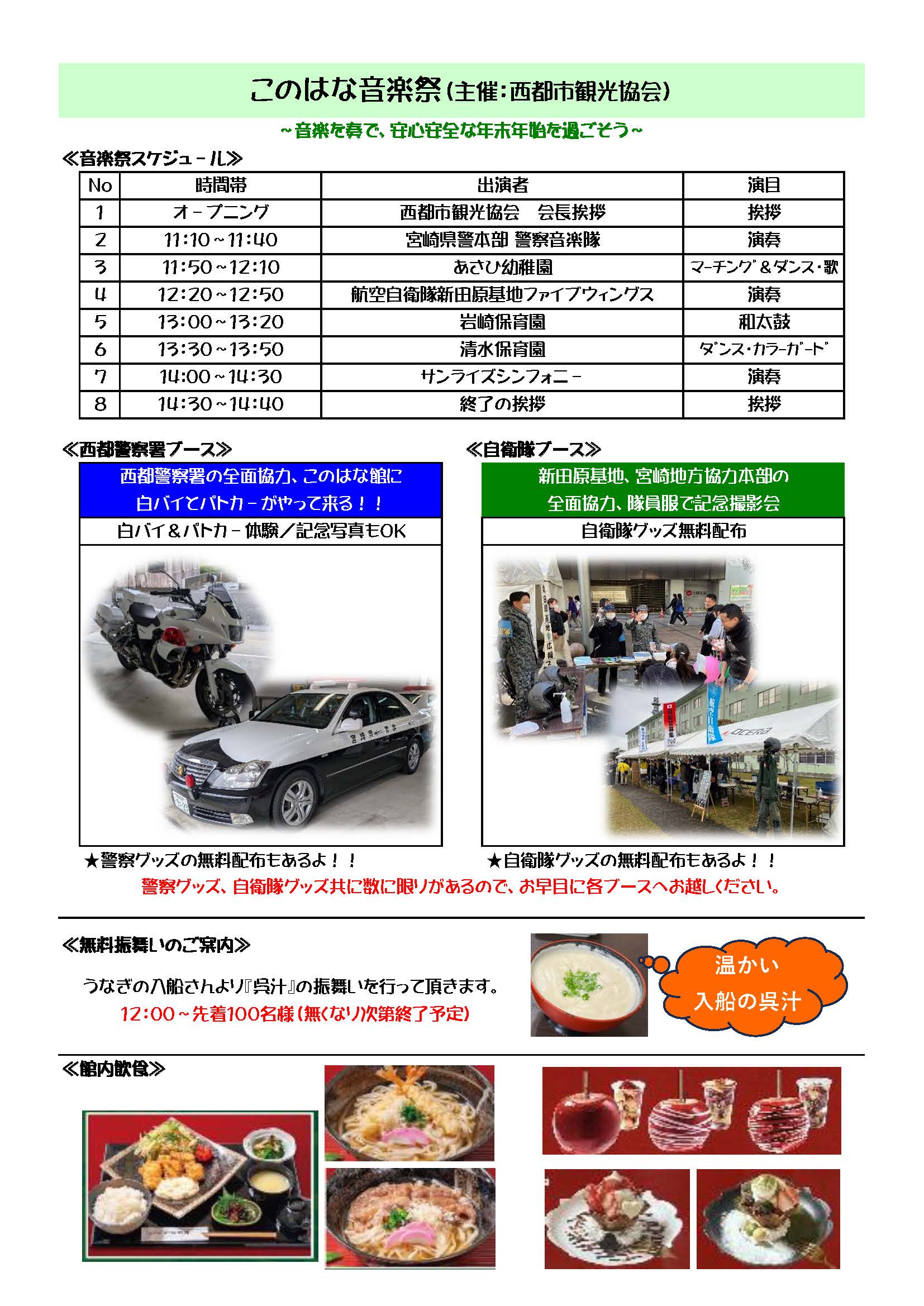 このはな音楽祭(主催:西都市観光協会)

~音楽を奏で、安心安全な年末年始を過ごそう~

≪音楽祭スケジュール≫

| No | 時間帯 | 出演者 | 演目 |
|---|---|---|---|
| 1 | オープニング | 西都市観光協会　会長挨拶 | 挨拶 |
| 2 | 11:10~11:40 | 宮崎県警本部 警察音楽隊 | 演奏 |
| 3 | 11:50~12:10 | あさひ幼稚園 | マーチング&ダンス・歌 |
| 4 | 12:20~12:50 | 航空自衛隊新田原基地ファイブウィングス | 演奏 |
| 5 | 13:00~13:20 | 岩崎保育園 | 和太鼓 |
| 6 | 13:30~13:50 | 清水保育園 | ダンス・カラーガード |
| 7 | 14:00~14:30 | サンライズシンフォニー | 演奏 |
| 8 | 14:30~14:40 | 終了の挨拶 | 挨拶 |

≪西都警察署ブース≫

西都警察署の全面協力、このはな館に
白バイとパトカーがやって来る!!

白バイ&パトカー体験/記念写真もOK

★警察グッズの無料配布もあるよ!!

≪自衛隊ブース≫

新田原基地、宮崎地方協力本部の
全面協力、隊員服で記念撮影会

自衛隊グッズ無料配布

★自衛隊グッズの無料配布もあるよ!!

警察グッズ、自衛隊グッズ共に数に限りがあるので、お早目に各ブースへお越しください。

≪無料振舞いのご案内≫

うなぎの入船さんより『呉汁』の振舞いを行って頂きます。

12:00~先着100名様(無くなり次第終了予定)

温かい
入船の呉汁

≪館内飲食≫